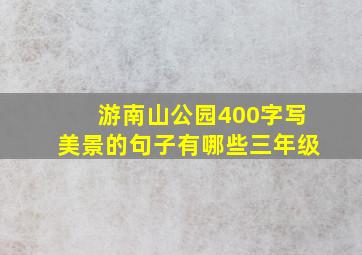 游南山公园400字写美景的句子有哪些三年级